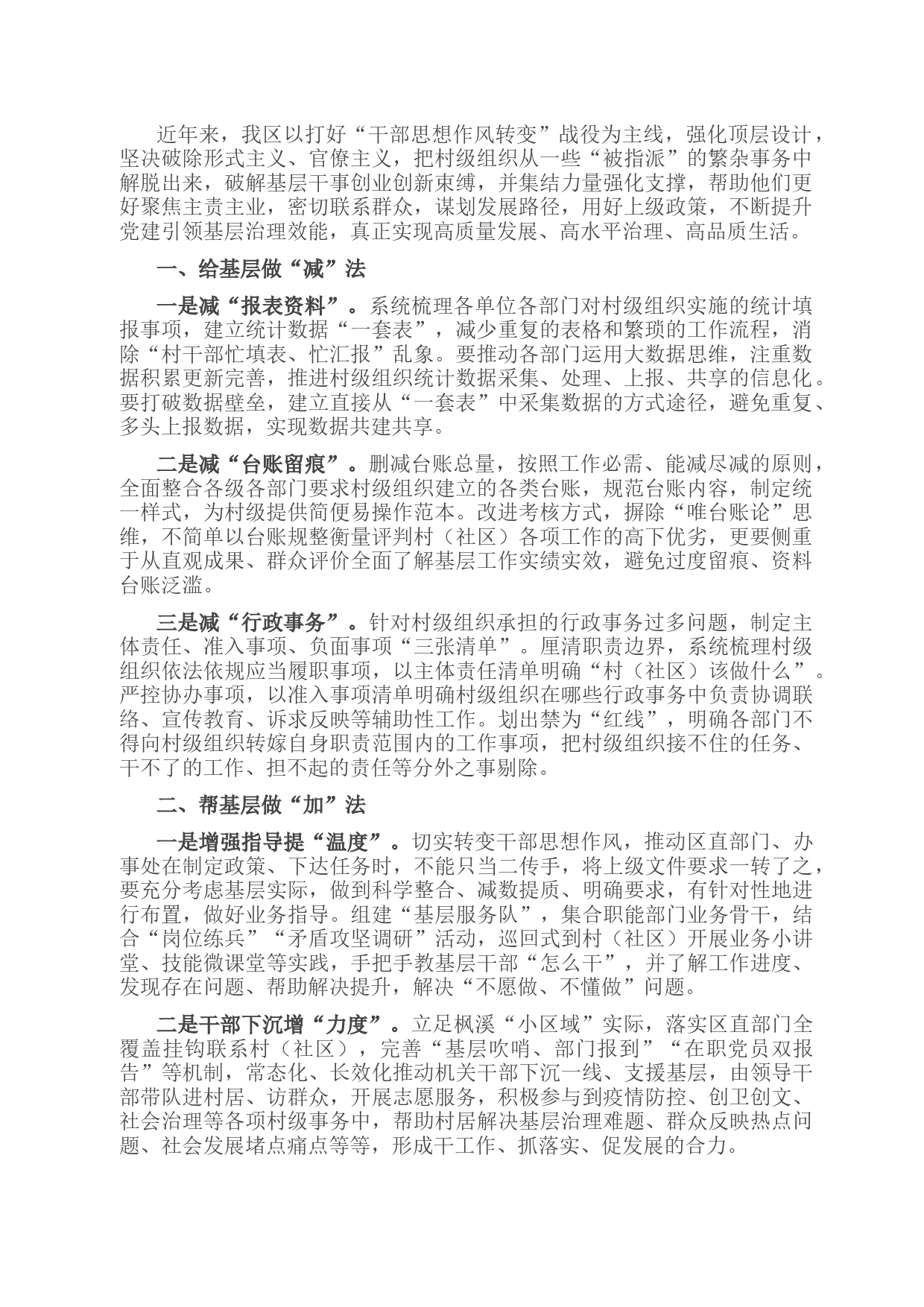 近年来，我区以打好“干部思想作风转变”战役为主线，强化顶层设计，坚决破除形式主义、官僚主义，把村级组织从一些“被指派”的繁杂事务中解脱出来，破解基层干事创业创新束缚，并集结力量强化支撑，帮助他们更好聚焦主责主业，密切联系群众，谋划发展路径，用好上级政策，不断提升党建引领基层治理效能，真正实现高质量发展、高水平治理、高品质生活。

一、给基层做“减”法

一是减“报表资料”。系统梳理各单位各部门对村级组织实施的统计填报事项，建立统计数据“一套表”，减少重复的表格和繁琐的工作流程，消除“村干部忙填表、忙汇报”乱象。要推动各部门运用大数据思维，注重数据积累更新完善，推进村级组织统计数据采集、处理、上报、共享的信息化。要打破数据壁垒，建立直接从“一套表”中采集数据的方式途径，避免重复、多头上报数据，实现数据共建共享。

二是减“台账留痕”。删减台账总量，按照工作必需、能减尽减的原则，全面整合各级各部门要求村级组织建立的各类台账，规范台账内容，制定统一样式，为村级提供简便易操作范本。改进考核方式，摒除“唯台账论”思维，不简单以台账规整衡量评判村（社区）各项工作的高下优劣，更要侧重于从直观成果、群众评价全面了解基层工作实绩实效，避免过度留痕、资料台账泛滥。

三是减“行政事务”。针对村级组织承担的行政事务过多问题，制定主体责任、准入事项、负面事项“三张清单”。厘清职责边界，系统梳理村级组织依法依规应当履职事项，以主体责任清单明确“村（社区）该做什么”。严控协办事项，以准入事项清单明确村级组织在哪些行政事务中负责协调联络、宣传教育、诉求反映等辅助性工作。划出禁为“红线”，明确各部门不得向村级组织转嫁自身职责范围内的工作事项，把村级组织接不住的任务、干不了的工作、担不起的责任等分外之事剔除。

二、帮基层做“加”法

一是增强指导提“温度”。切实转变干部思想作风，推动区直部门、办事处在制定政策、下达任务时，不能只当二传手，将上级文件要求一转了之，要充分考虑基层实际，做到科学整合、减数提质、明确要求，有针对性地进行布置，做好业务指导。组建“基层服务队”，集合职能部门业务骨干，结合“岗位练兵”“矛盾攻坚调研”活动，巡回式到村（社区）开展业务小讲堂、技能微课堂等实践，手把手教基层干部“怎么干”，并了解工作进度、发现存在问题、帮助解决提升，解决“不愿做、不懂做”问题。

二是干部下沉增“力度”。立足枫溪“小区域”实际，落实区直部门全覆盖挂钩联系村（社区），完善“基层吹哨、部门报到”“在职党员双报告”等机制，常态化、长效化推动机关干部下沉一线、支援基层，由领导干部带队进村居、访群众，开展志愿服务，积极参与到疫情防控、创卫创文、社会治理等各项村级事务中，帮助村居解决基层治理难题、群众反映热点问题、社会发展堵点痛点等等，形成干工作、抓落实、促发展的合力。